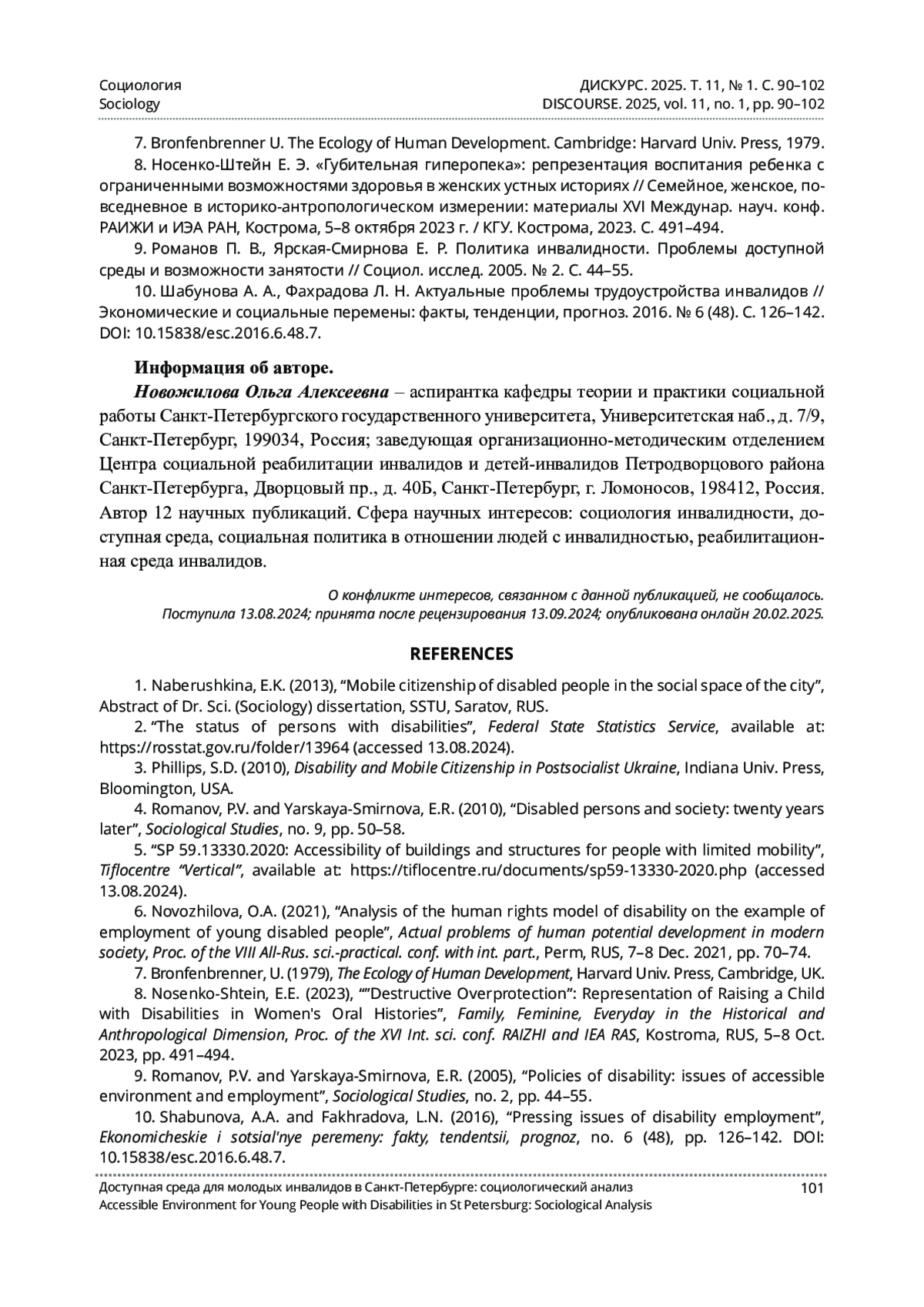 Социология
Sociology

ДИСКУРС. 2025. Т. 11, № 1. С. 90–102
DISCOURSE. 2025, vol. 11, no. 1, pp. 90–102

7. Bronfenbrenner U. The Ecology of Human Development. Cambridge: Harvard Univ. Press, 1979.

8. Носенко-Штейн Е. Э. «Губительная гиперопека»: репрезентация воспитания ребенка с ограниченными возможностями здоровья в женских устных историях // Семейное, женское, повседневное в историко-антропологическом измерении: материалы XVI Междунар. науч. конф. РАИЖИ и ИЭА РАН, Кострома, 5–8 октября 2023 г. / КГУ. Кострома, 2023. С. 491–494.

9. Романов П. В., Ярская-Смирнова Е. Р. Политика инвалидности. Проблемы доступной среды и возможности занятости // Социол. исслед. 2005. № 2. С. 44–55.

10. Шабунова А. А., Фахрадова Л. Н. Актуальные проблемы трудоустройства инвалидов // Экономические и социальные перемены: факты, тенденции, прогноз. 2016. № 6 (48). С. 126–142. DOI: 10.15838/esc.2016.6.48.7.

Информация об авторе.

Новожилова Ольга Алексеевна – аспирантка кафедры теории и практики социальной работы Санкт-Петербургского государственного университета, Университетская наб., д. 7/9, Санкт-Петербург, 199034, Россия; заведующая организационно-методическим отделением Центра социальной реабилитации инвалидов и детей-инвалидов Петродворцового района Санкт-Петербурга, Дворцовый пр., д. 40Б, Санкт-Петербург, г. Ломоносов, 198412, Россия. Автор 12 научных публикаций. Сфера научных интересов: социология инвалидности, доступная среда, социальная политика в отношении людей с инвалидностью, реабилитационная среда инвалидов.

О конфликте интересов, связанном с данной публикацией, не сообщалось.
Поступила 13.08.2024; принята после рецензирования 13.09.2024; опубликована онлайн 20.02.2025.

REFERENCES

1. Naberushkina, E.K. (2013), “Mobile citizenship of disabled people in the social space of the city”, Abstract of Dr. Sci. (Sociology) dissertation, SSTU, Saratov, RUS.

2. “The status of persons with disabilities”, Federal State Statistics Service, available at: https://rosstat.gov.ru/folder/13964 (accessed 13.08.2024).

3. Phillips, S.D. (2010), Disability and Mobile Citizenship in Postsocialist Ukraine, Indiana Univ. Press, Bloomington, USA.

4. Romanov, P.V. and Yarskaya-Smirnova, E.R. (2010), “Disabled persons and society: twenty years later”, Sociological Studies, no. 9, pp. 50–58.

5. “SP 59.13330.2020: Accessibility of buildings and structures for people with limited mobility”, Tiflocentre “Vertical”, available at: https://tiflocentre.ru/documents/sp59-13330-2020.php (accessed 13.08.2024).

6. Novozhilova, O.A. (2021), “Analysis of the human rights model of disability on the example of employment of young disabled people”, Actual problems of human potential development in modern society, Proc. of the VIII All-Rus. sci.-practical. conf. with int. part., Perm, RUS, 7–8 Dec. 2021, pp. 70–74.

7. Bronfenbrenner, U. (1979), The Ecology of Human Development, Harvard Univ. Press, Cambridge, UK.

8. Nosenko-Shtein, E.E. (2023), “”Destructive Overprotection”: Representation of Raising a Child with Disabilities in Women's Oral Histories”, Family, Feminine, Everyday in the Historical and Anthropological Dimension, Proc. of the XVI Int. sci. conf. RAIZHI and IEA RAS, Kostroma, RUS, 5–8 Oct. 2023, pp. 491–494.

9. Romanov, P.V. and Yarskaya-Smirnova, E.R. (2005), “Policies of disability: issues of accessible environment and employment”, Sociological Studies, no. 2, pp. 44–55.

10. Shabunova, A.A. and Fakhradova, L.N. (2016), “Pressing issues of disability employment”, Ekonomicheskie i sotsial'nye peremeny: fakty, tendentsii, prognoz, no. 6 (48), pp. 126–142. DOI: 10.15838/esc.2016.6.48.7.

Доступная среда для молодых инвалидов в Санкт-Петербурге: социологический анализ
Accessible Environment for Young People with Disabilities in St Petersburg: Sociological Analysis
101